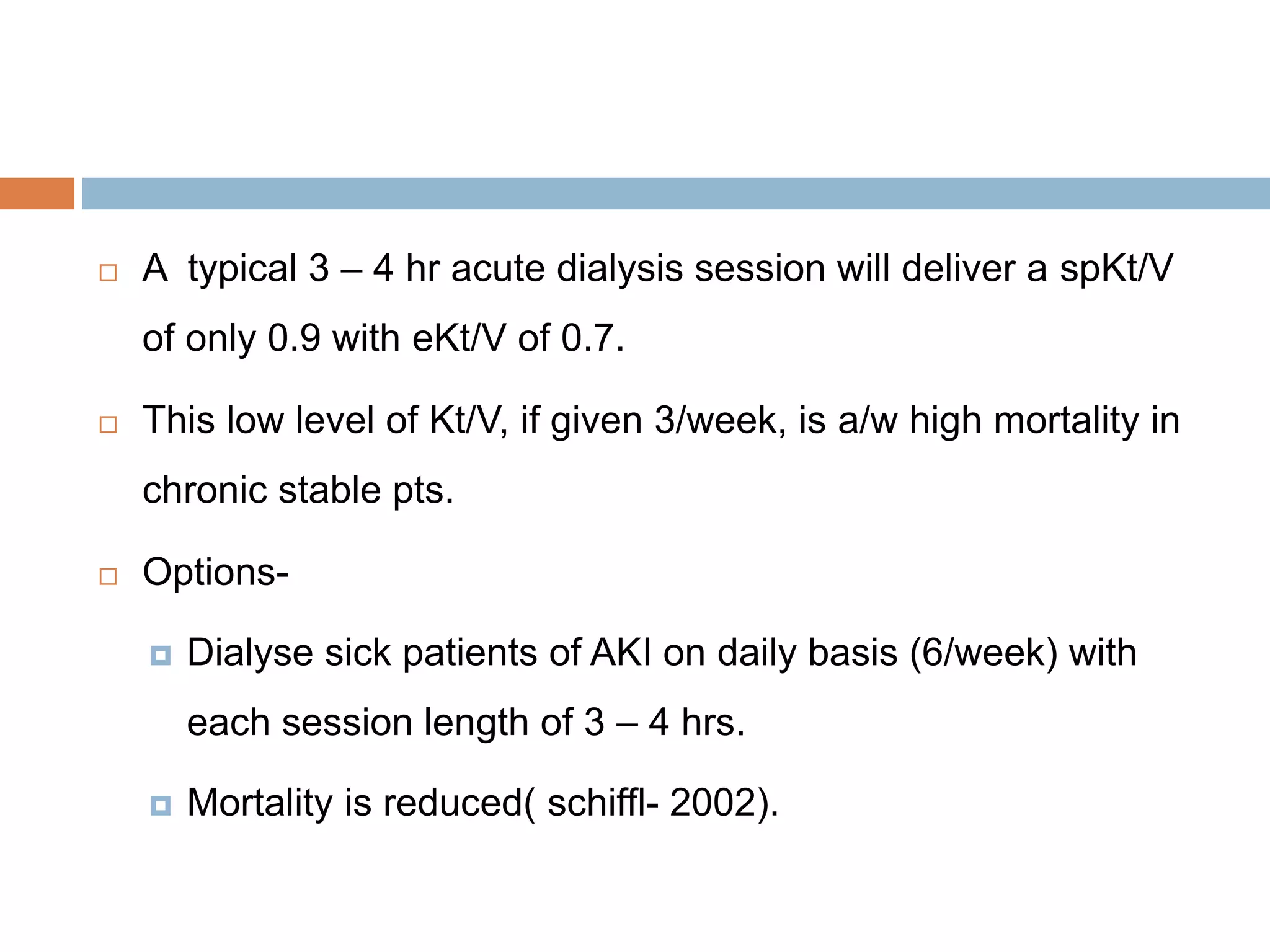 A typical 3 – 4 hr acute dialysis session will deliver a spKt/V of only 0.9 with eKt/V of 0.7.

This low level of Kt/V, if given 3/week, is a/w high mortality in chronic stable pts.

Options-

Dialyse sick patients of AKI on daily basis (6/week) with each session length of 3 – 4 hrs.

Mortality is reduced( schiffl- 2002).